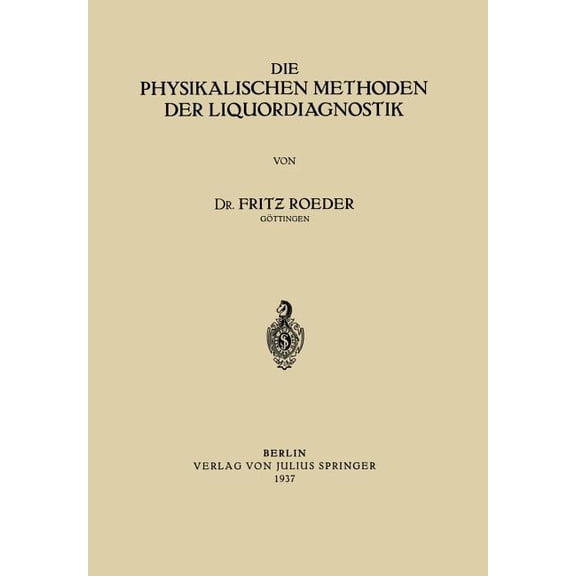 DIE
PHYSIKALISCHEN METHODEN
DER LIQUORDIAGNOSTIK

VON

DR. FRITZ ROEDER
GÖTTINGEN

BERLIN
VERLAG VON JULIUS SPRINGER
1937